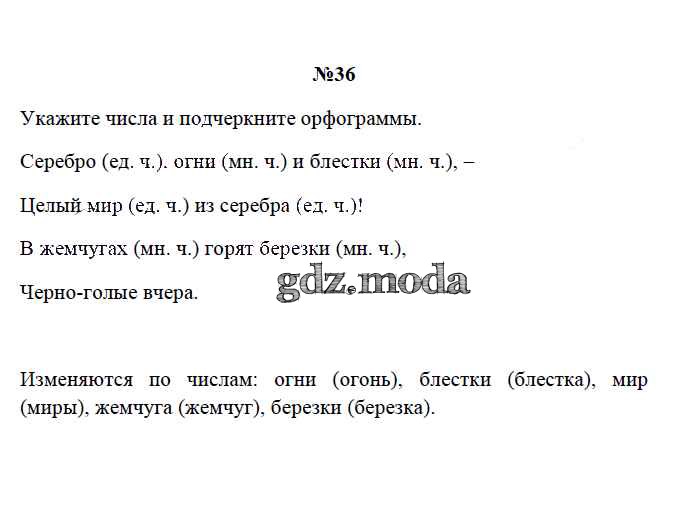 №36

Укажите числа и подчеркните орфограммы.

Серебро (ед. ч.). огни (мн. ч.) и блестки (мн. ч.), –

Целый мир (ед. ч.) из серебра (ед. ч.)!

В жемчугах (мн. ч.) горят березки (мн. ч.),

Черно-голые вчера.

gdz.moda

Изменяются по числам: огни (огонь), блестки (блестка), мир (миры), жемчуга (жемчуг), березки (березка).